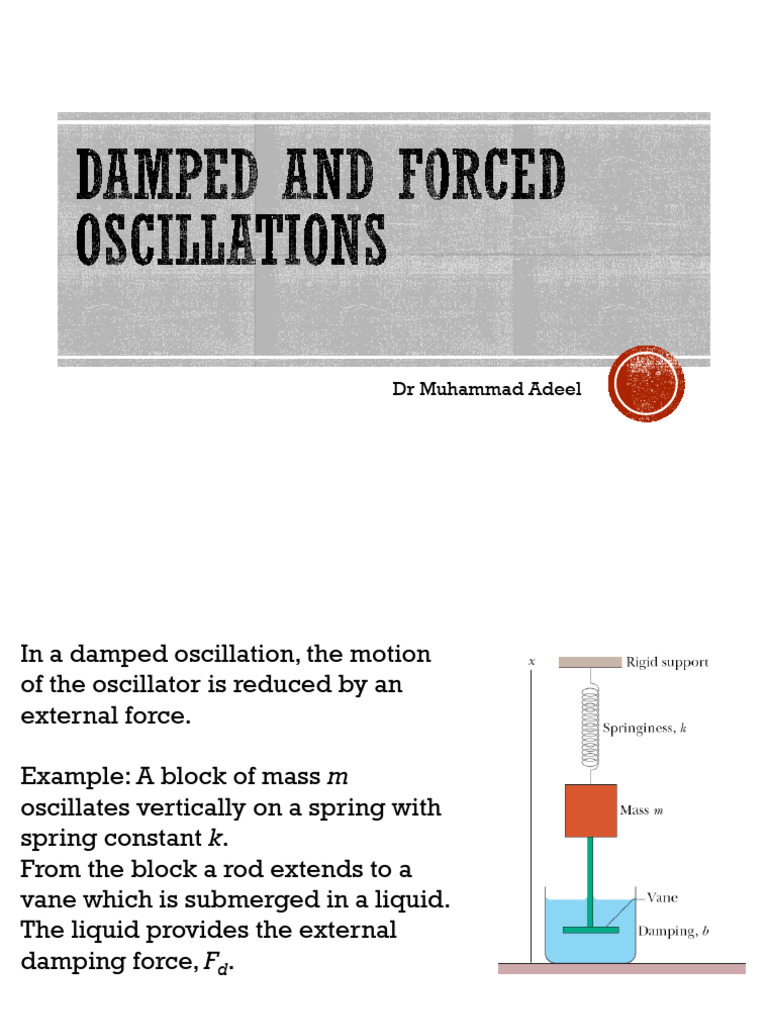 DAMPED AND FORCED OSCILLATIONS

Dr Muhammad Adeel

In a damped oscillation, the motion of the oscillator is reduced by an external force.

Example: A block of mass $m$ oscillates vertically on a spring with spring constant $k$.
From the block a rod extends to a vane which is submerged in a liquid. The liquid provides the external damping force, $F_d$.

$x$
Rigid support
Springiness, $k$
Mass $m$
Vane
Damping, $b$